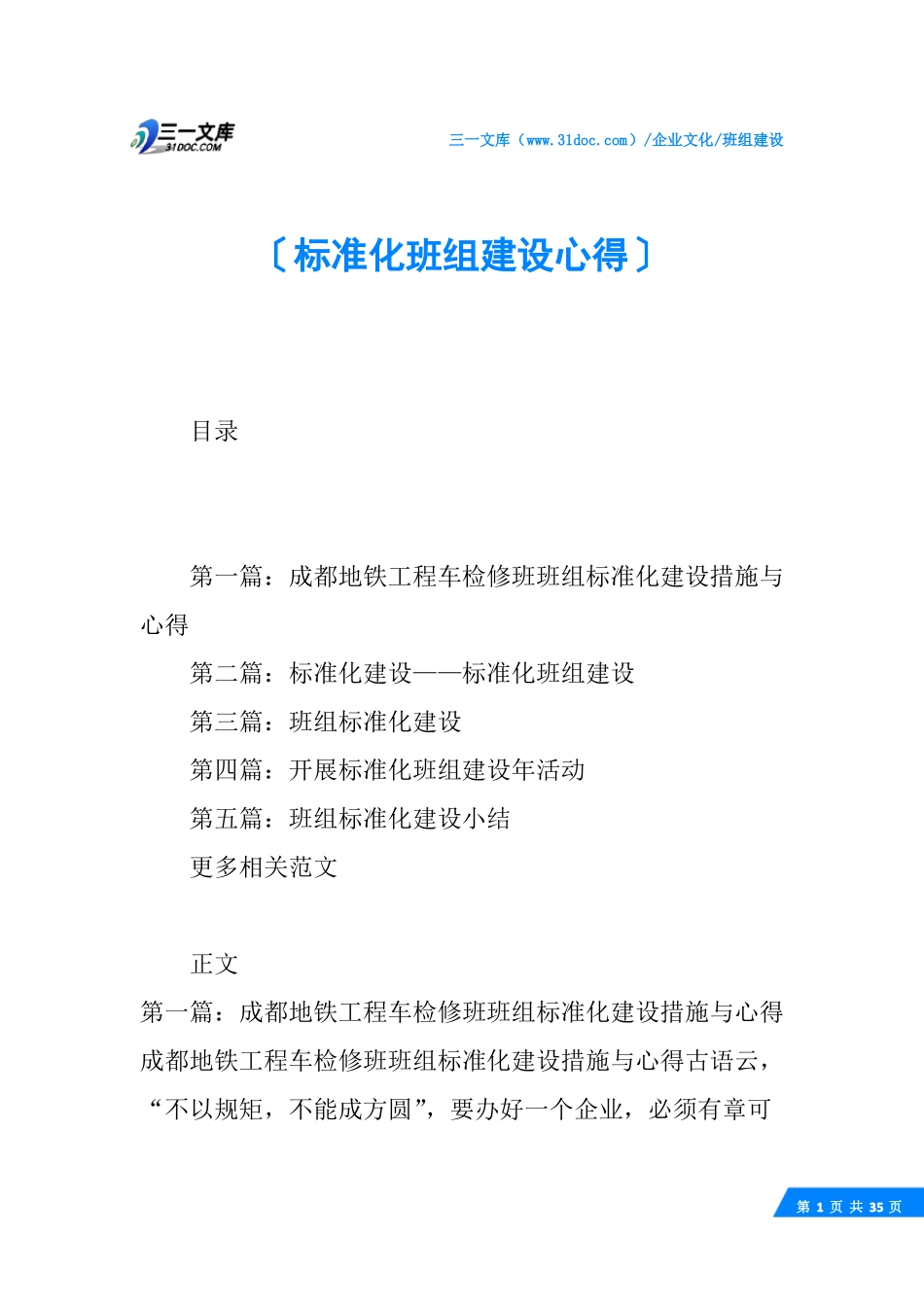 三一文库
31DOC.COM

三一文库（www.31doc.com）/企业文化/班组建设

〔标准化班组建设心得〕

目录

第一篇：成都地铁工程车检修班班组标准化建设措施与心得

第二篇：标准化建设——标准化班组建设

第三篇：班组标准化建设

第四篇：开展标准化班组建设年活动

第五篇：班组标准化建设小结

更多相关范文

正文

第一篇：成都地铁工程车检修班班组标准化建设措施与心得

成都地铁工程车检修班班组标准化建设措施与心得古语云，“不以规矩，不能成方圆”，要办好一个企业，必须有章可

第 1 页 共 35 页